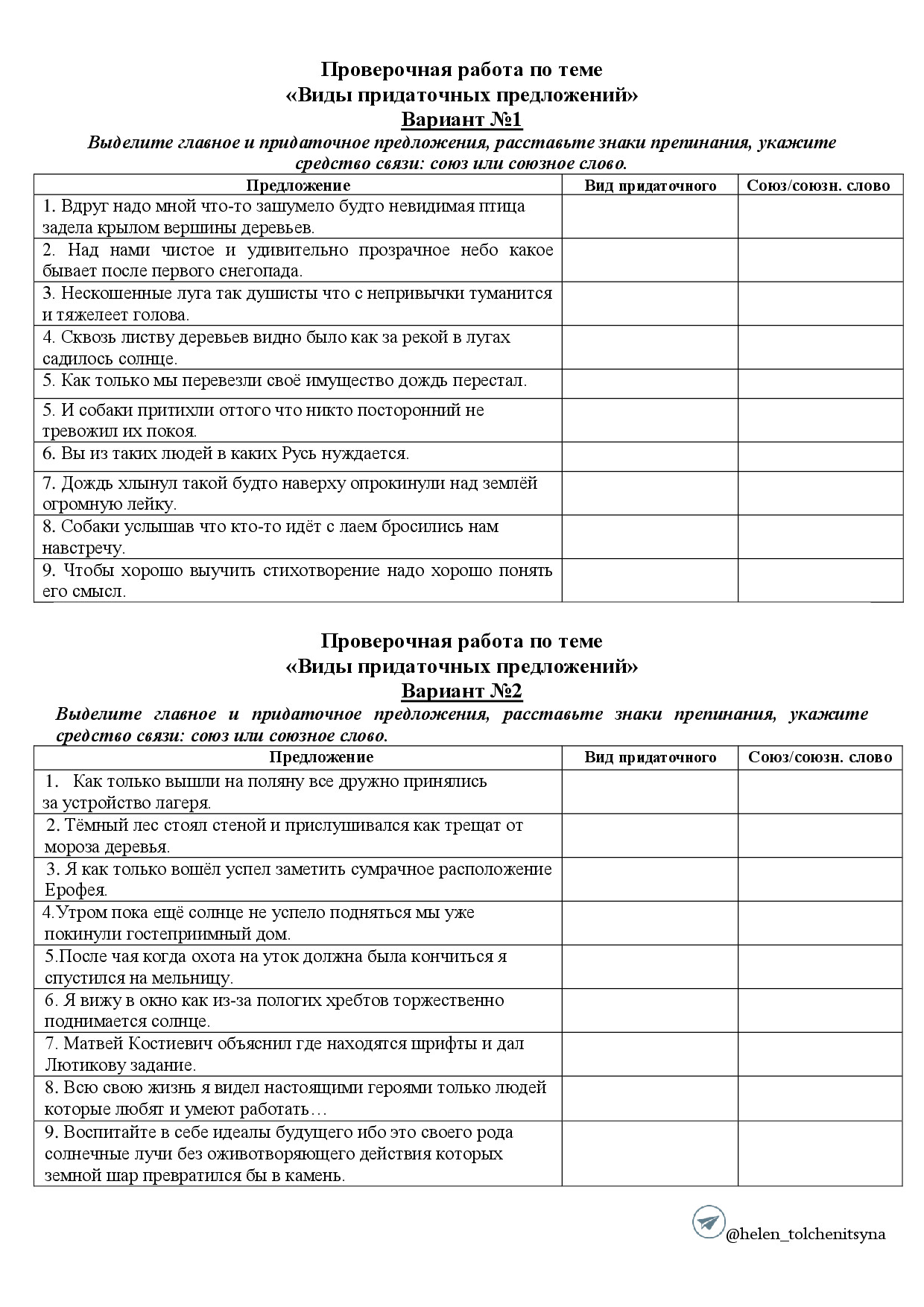 Проверочная работа по теме
«Виды придаточных предложений»
Вариант №1

Выделите главное и придаточное предложения, расставьте знаки препинания, укажите средство связи: союз или союзное слово.

| Предложение | Вид придаточного | Союз/союзн. слово |
|---|---|---|
| 1. Вдруг надо мной что-то зашумело будто невидимая птица задела крылом вершины деревьев. | | |
| 2. Над нами чистое и удивительно прозрачное небо какое бывает после первого снегопада. | | |
| 3. Нескошенные луга так душисты что с непривычки туманится и тяжелеет голова. | | |
| 4. Сквозь листву деревьев видно было как за рекой в лугах садилось солнце. | | |
| 5. Как только мы перевезли своё имущество дождь перестал. | | |
| 5. И собаки притихли оттого что никто посторонний не тревожил их покоя. | | |
| 6. Вы из таких людей в каких Русь нуждается. | | |
| 7. Дождь хлынул такой будто наверху опрокинули над землёй огромную лейку. | | |
| 8. Собаки услышав что кто-то идёт с лаем бросились нам навстречу. | | |
| 9. Чтобы хорошо выучить стихотворение надо хорошо понять его смысл. | | |

Проверочная работа по теме
«Виды придаточных предложений»
Вариант №2

Выделите главное и придаточное предложения, расставьте знаки препинания, укажите средство связи: союз или союзное слово.

| Предложение | Вид придаточного | Союз/союзн. слово |
|---|---|---|
| 1. Как только вышли на поляну все дружно принялись за устройство лагеря. | | |
| 2. Тёмный лес стоял стеной и прислушивался как трещат от мороза деревья. | | |
| 3. Я как только вошёл успел заметить сумрачное расположение Ерофея. | | |
| 4.Утром пока ещё солнце не успело подняться мы уже покинули гостеприимный дом. | | |
| 5.После чая когда охота на уток должна была кончиться я спустился на мельницу. | | |
| 6. Я вижу в окно как из-за пологих хребтов торжественно поднимается солнце. | | |
| 7. Матвей Костиевич объяснил где находятся шрифты и дал Лютикову задание. | | |
| 8. Всю свою жизнь я видел настоящими героями только людей которые любят и умеют работать… | | |
| 9. Воспитайте в себе идеалы будущего ибо это своего рода солнечные лучи без оживотворяющего действия которых земной шар превратился бы в камень. | | |

@helen_tolchenitsyna